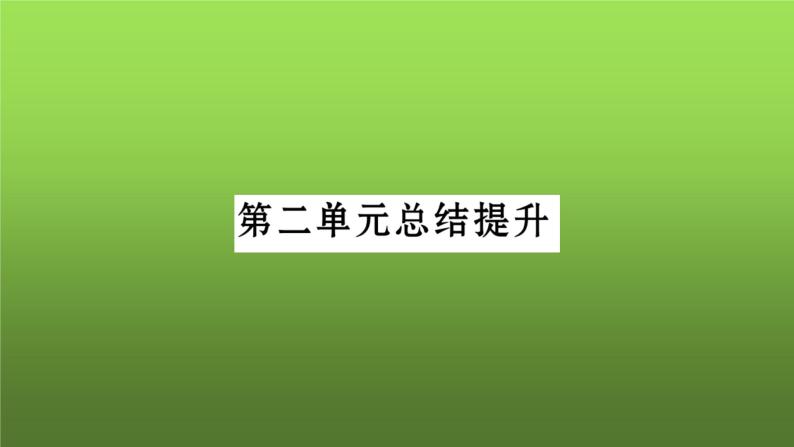 第二单元总结提升